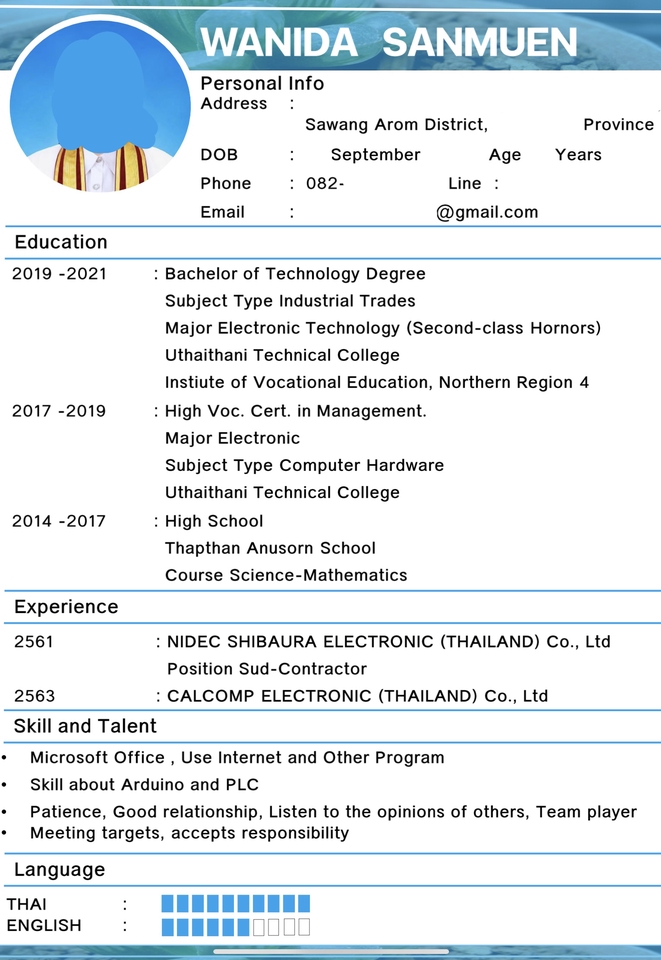 WANIDA SANMUEN

Personal Info
Address :
Sawang Arom District, Province
DOB : September Age Years
Phone : 082- Line :
Email : @gmail.com

Education
2019 -2021 : Bachelor of Technology Degree
Subject Type Industrial Trades
Major Electronic Technology (Second-class Hornors)
Uthaithani Technical College
Instiute of Vocational Education, Northern Region 4
2017 -2019 : High Voc. Cert. in Management.
Major Electronic
Subject Type Computer Hardware
Uthaithani Technical College
2014 -2017 : High School
Thapthan Anusorn School
Course Science-Mathematics

Experience
2561 : NIDEC SHIBAURA ELECTRONIC (THAILAND) Co., Ltd
Position Sud-Contractor
2563 : CALCOMP ELECTRONIC (THAILAND) Co., Ltd

Skill and Talent
• Microsoft Office , Use Internet and Other Program
• Skill about Arduino and PLC
• Patience, Good relationship, Listen to the opinions of others, Team player
• Meeting targets, accepts responsibility

Language
THAI :
ENGLISH :